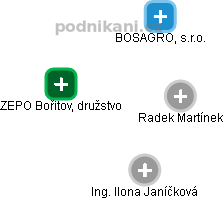 podnikani.cz

BOSAGRO, s.r.o.

ZEPO Bořitov, družstvo

Radek Martínek

Ing. Ilona Janíčková